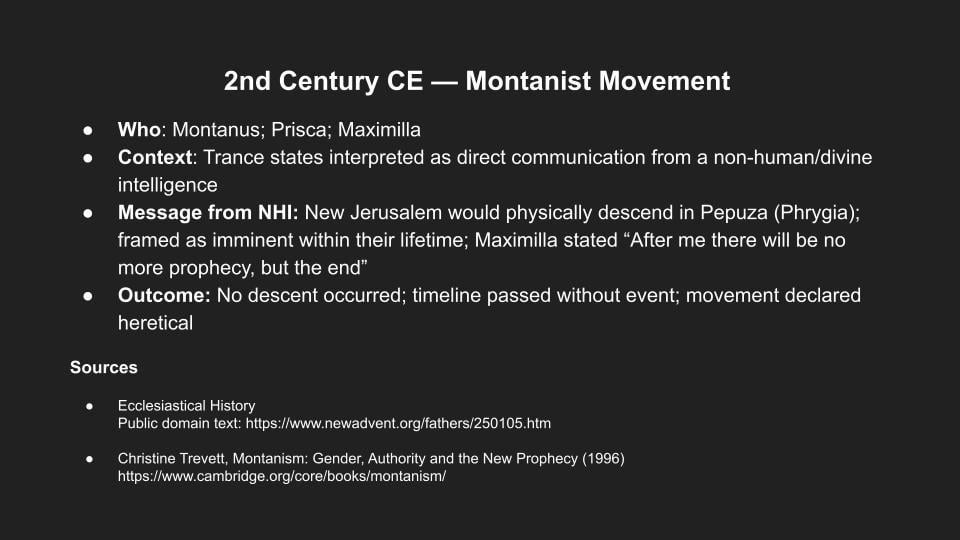 2nd Century CE — Montanist Movement

• Who: Montanus; Prisca; Maximilla
• Context: Trance states interpreted as direct communication from a non-human/divine intelligence
• Message from NHI: New Jerusalem would physically descend in Pepuza (Phrygia); framed as imminent within their lifetime; Maximilla stated "After me there will be no more prophecy, but the end"
• Outcome: No descent occurred; timeline passed without event; movement declared heretical

Sources

• Ecclesiastical History
Public domain text: https://www.newadvent.org/fathers/250105.htm

• Christine Trevett, Montanism: Gender, Authority and the New Prophecy (1996)
https://www.cambridge.org/core/books/montanism/